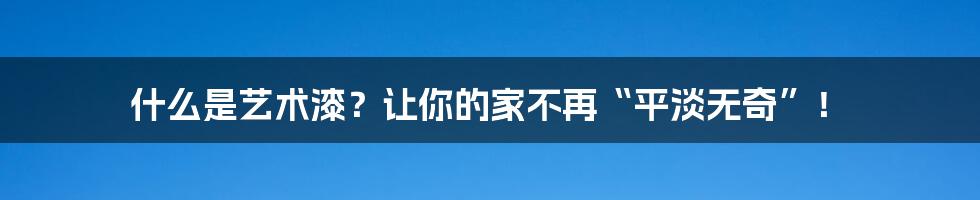 什么是艺术漆？让你的家不再“平淡无奇”！